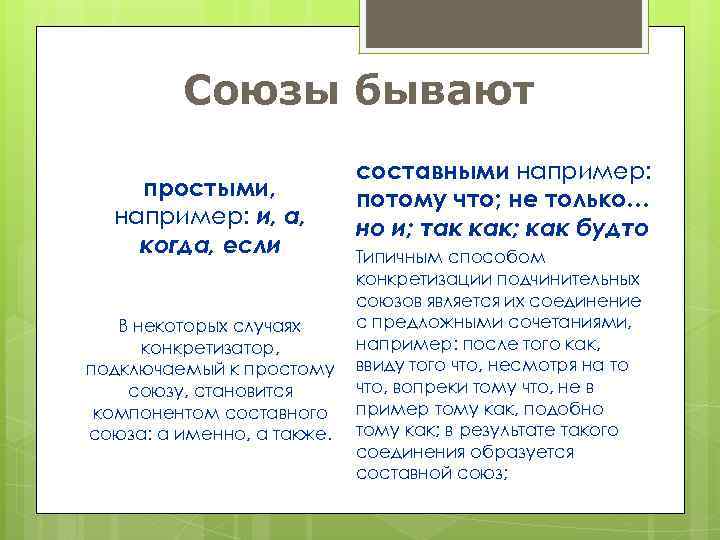 Союзы бывают

простыми, например: и, а, когда, если

В некоторых случаях конкретизатор, подключаемый к простому союзу, становится компонентом составного союза: а именно, а также.

составными например: потому что; не только… но и; так как; как будто

Типичным способом конкретизации подчинительных союзов является их соединение с предложными сочетаниями, например: после того как, ввиду того что, несмотря на то что, вопреки тому что, не в пример тому как, подобно тому как; в результате такого соединения образуется составной союз;